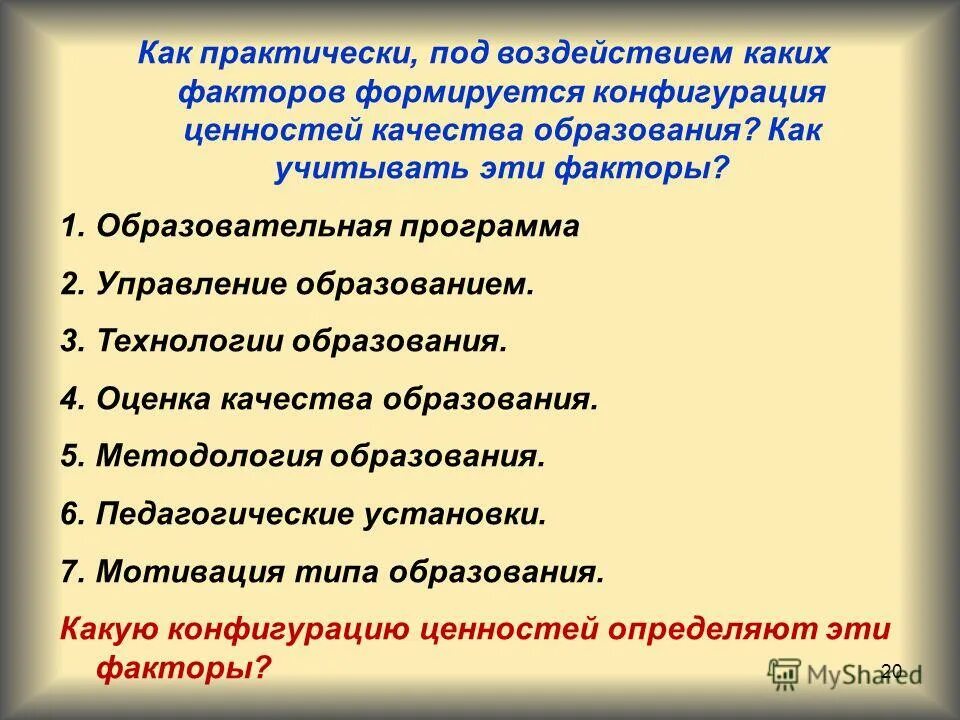 Как практически, под воздействием каких факторов формируется конфигурация ценностей качества образования? Как учитывать эти факторы?

1. Образовательная программа
2. Управление образованием.
3. Технологии образования.
4. Оценка качества образования.
5. Методология образования.
6. Педагогические установки.
7. Мотивация типа образования.

Какую конфигурацию ценностей определяют эти факторы?

20

MyShared